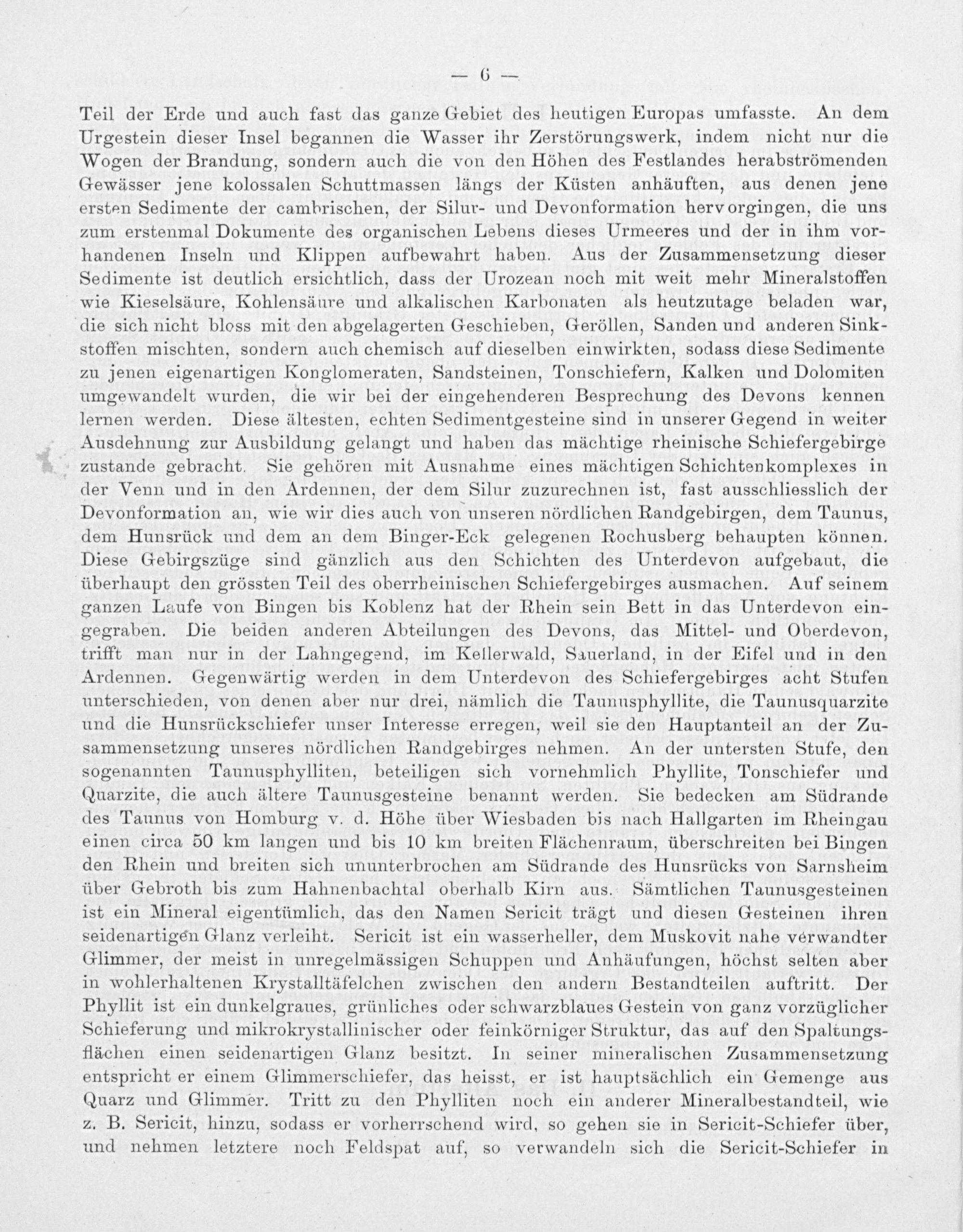 — 6 —

Teil der Erde und auch fast das ganze Gebiet des heutigen Europas umfasste. An dem Urgestein dieser Insel begannen die Wasser ihr Zerstörungswerk, indem nicht nur die Wogen der Brandung, sondern auch die von den Höhen des Festlandes herabströmenden Gewässer jene kolossalen Schuttmassen längs der Küsten anhäuften, aus denen jene ersten Sedimente der cambrischen, der Silur- und Devonformation hervorgingen, die uns zum erstenmal Dokumente des organischen Lebens dieses Urmeeres und der in ihm vorhandenen Inseln und Klippen aufbewahrt haben. Aus der Zusammensetzung dieser Sedimente ist deutlich ersichtlich, dass der Urozean noch mit weit mehr Mineralstoffen wie Kieselsäure, Kohlensäure und alkalischen Karbonaten als heutzutage beladen war, die sich nicht bloss mit den abgelagerten Geschieben, Geröllen, Sanden und anderen Sinkstoffen mischten, sondern auch chemisch auf dieselben einwirkten, sodass diese Sedimente zu jenen eigenartigen Konglomeraten, Sandsteinen, Tonschiefern, Kalken und Dolomiten umgewandelt wurden, die wir bei der eingehenderen Besprechung des Devons kennen lernen werden. Diese ältesten, echten Sedimentgesteine sind in unserer Gegend in weiter Ausdehnung zur Ausbildung gelangt und haben das mächtige rheinische Schiefergebirge zustande gebracht. Sie gehören mit Ausnahme eines mächtigen Schichtenkomplexes in der Venn und in den Ardennen, der dem Silur zuzurechnen ist, fast ausschliesslich der Devonformation an, wie wir dies auch von unseren nördlichen Randgebirgen, dem Taunus, dem Hunsrück und dem an dem Binger-Eck gelegenen Rochusberg behaupten können. Diese Gebirgszüge sind gänzlich aus den Schichten des Unterdevon aufgebaut, die überhaupt den grössten Teil des oberrheinischen Schiefergebirges ausmachen. Auf seinem ganzen Laufe von Bingen bis Koblenz hat der Rhein sein Bett in das Unterdevon eingegraben. Die beiden anderen Abteilungen des Devons, das Mittel- und Oberdevon, trifft man nur in der Lahngegend, im Kellerwald, Sauerland, in der Eifel und in den Ardennen. Gegenwärtig werden in dem Unterdevon des Schiefergebirges acht Stufen unterschieden, von denen aber nur drei, nämlich die Taunusphyllite, die Taunusquarzite und die Hunsrückschiefer unser Interesse erregen, weil sie den Hauptanteil an der Zusammensetzung unseres nördlichen Randgebirges nehmen. An der untersten Stufe, den sogenannten Taunusphylliten, beteiligen sich vornehmlich Phyllite, Tonschiefer und Quarzite, die auch ältere Taunusgesteine benannt werden. Sie bedecken am Südrande des Taunus von Homburg v. d. Höhe über Wiesbaden bis nach Hallgarten im Rheingau einen circa 50 km langen und bis 10 km breiten Flächenraum, überschreiten bei Bingen den Rhein und breiten sich ununterbrochen am Südrande des Hunsrücks von Sarnsheim über Gebroth bis zum Hahnenbachtal oberhalb Kirn aus. Sämtlichen Taunusgesteinen ist ein Mineral eigentümlich, das den Namen Sericit trägt und diesen Gesteinen ihren seidenartigen Glanz verleiht. Sericit ist ein wasserheller, dem Muskovit nahe verwandter Glimmer, der meist in unregelmässigen Schuppen und Anhäufungen, höchst selten aber in wohlerhaltenen Krystalltäfelchen zwischen den andern Bestandteilen auftritt. Der Phyllit ist ein dunkelgraues, grünliches oder schwarzblaues Gestein von ganz vorzüglicher Schieferung und mikrokrystallinischer oder feinkörniger Struktur, das auf den Spaltungsflächen einen seidenartigen Glanz besitzt. In seiner mineralischen Zusammensetzung entspricht er einem Glimmerschiefer, das heisst, er ist hauptsächlich ein Gemenge aus Quarz und Glimmer. Tritt zu den Phylliten noch ein anderer Mineralbestandteil, wie z. B. Sericit, hinzu, sodass er vorherrschend wird, so gehen sie in Sericit-Schiefer über, und nehmen letztere noch Feldspat auf, so verwandeln sich die Sericit-Schiefer in